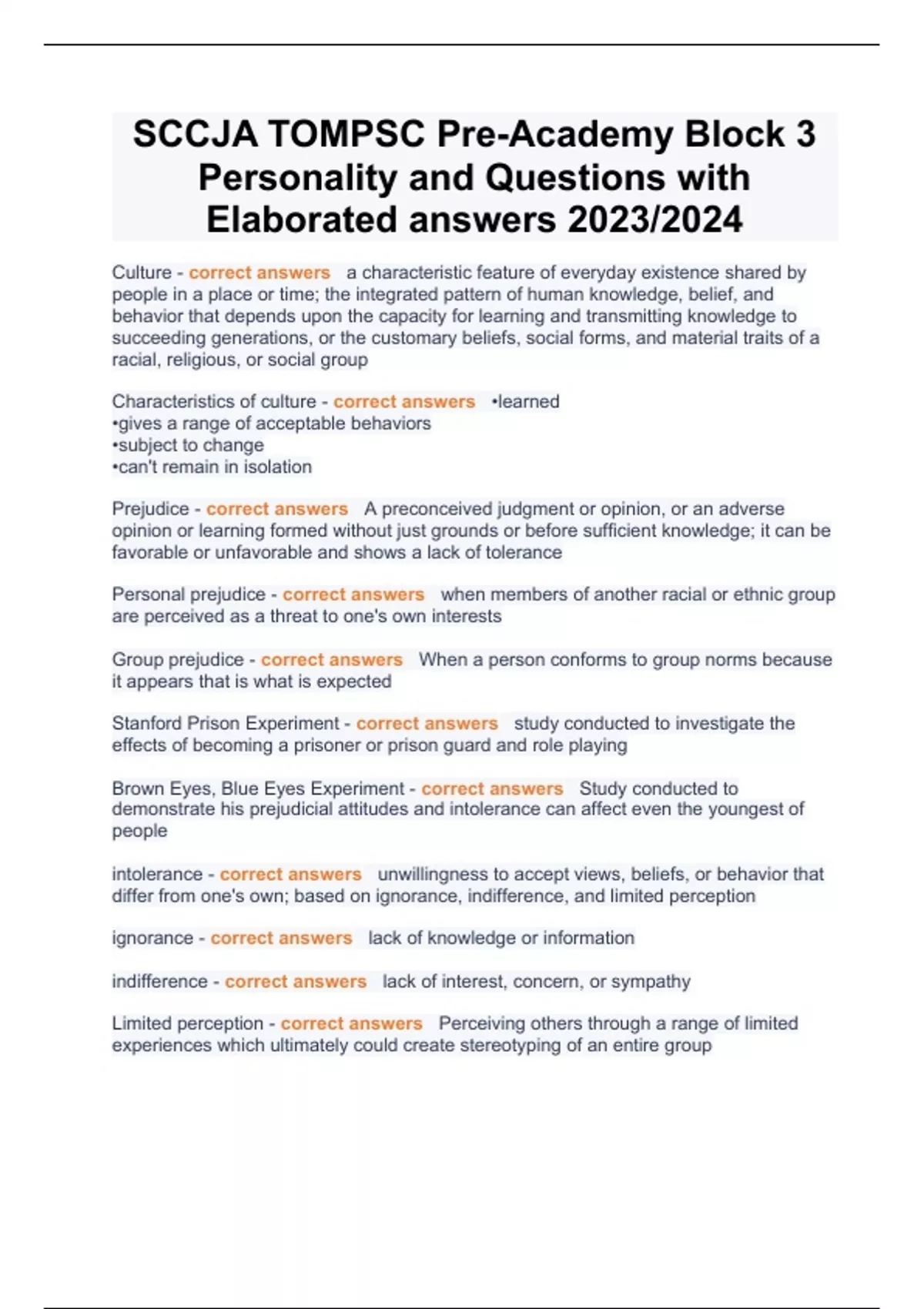 SCCJA TOMPSC Pre-Academy Block 3 Personality and Questions with Elaborated answers 2023/2024

Culture - correct answers a characteristic feature of everyday existence shared by people in a place or time; the integrated pattern of human knowledge, belief, and behavior that depends upon the capacity for learning and transmitting knowledge to succeeding generations, or the customary beliefs, social forms, and material traits of a racial, religious, or social group

Characteristics of culture - correct answers •learned
•gives a range of acceptable behaviors
•subject to change
•can't remain in isolation

Prejudice - correct answers A preconceived judgment or opinion, or an adverse opinion or learning formed without just grounds or before sufficient knowledge; it can be favorable or unfavorable and shows a lack of tolerance

Personal prejudice - correct answers when members of another racial or ethnic group are perceived as a threat to one's own interests

Group prejudice - correct answers When a person conforms to group norms because it appears that is what is expected

Stanford Prison Experiment - correct answers study conducted to investigate the effects of becoming a prisoner or prison guard and role playing

Brown Eyes, Blue Eyes Experiment - correct answers Study conducted to demonstrate his prejudicial attitudes and intolerance can affect even the youngest of people

intolerance - correct answers unwillingness to accept views, beliefs, or behavior that differ from one's own; based on ignorance, indifference, and limited perception

ignorance - correct answers lack of knowledge or information

indifference - correct answers lack of interest, concern, or sympathy

Limited perception - correct answers Perceiving others through a range of limited experiences which ultimately could create stereotyping of an entire group